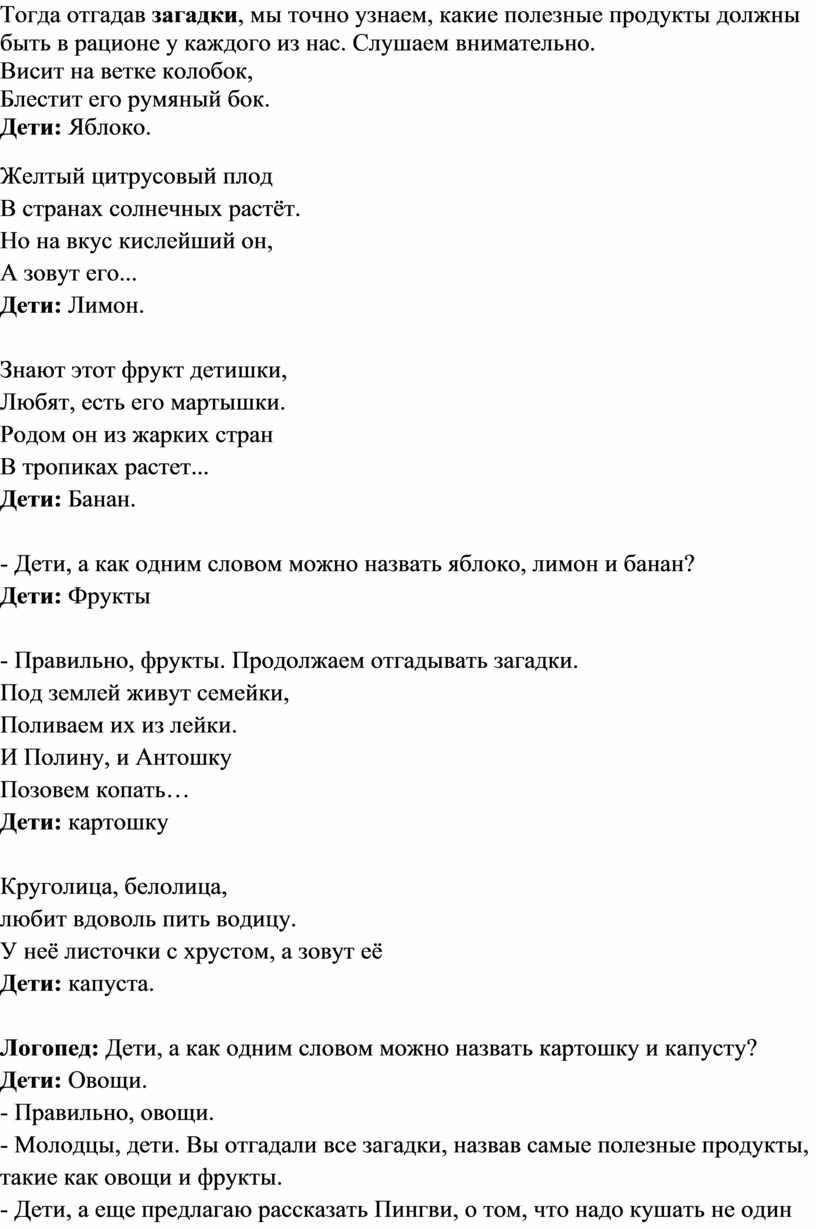 Тогда отгадав загадки, мы точно узнаем, какие полезные продукты должны быть в рационе у каждого из нас. Слушаем внимательно.
Висит на ветке колобок,
Блестит его румяный бок.
Дети: Яблоко.

Желтый цитрусовый плод
В странах солнечных растёт.
Но на вкус кислейший он,
А зовут его...
Дети: Лимон.

Знают этот фрукт детишки,
Любят, есть его мартышки.
Родом он из жарких стран
В тропиках растет...
Дети: Банан.

- Дети, а как одним словом можно назвать яблоко, лимон и банан?
Дети: Фрукты

- Правильно, фрукты. Продолжаем отгадывать загадки.
Под землей живут семейки,
Поливаем их из лейки.
И Полину, и Антошку
Позовем копать…
Дети: картошку

Круголица, белолица,
любит вдоволь пить водицу.
У неё листочки с хрустом, а зовут её
Дети: капуста.

Логопед: Дети, а как одним словом можно назвать картошку и капусту?
Дети: Овощи.
- Правильно, овощи.
- Молодцы, дети. Вы отгадали все загадки, назвав самые полезные продукты, такие как овощи и фрукты.
- Дети, а еще предлагаю рассказать Пингви, о том, что надо кушать не один